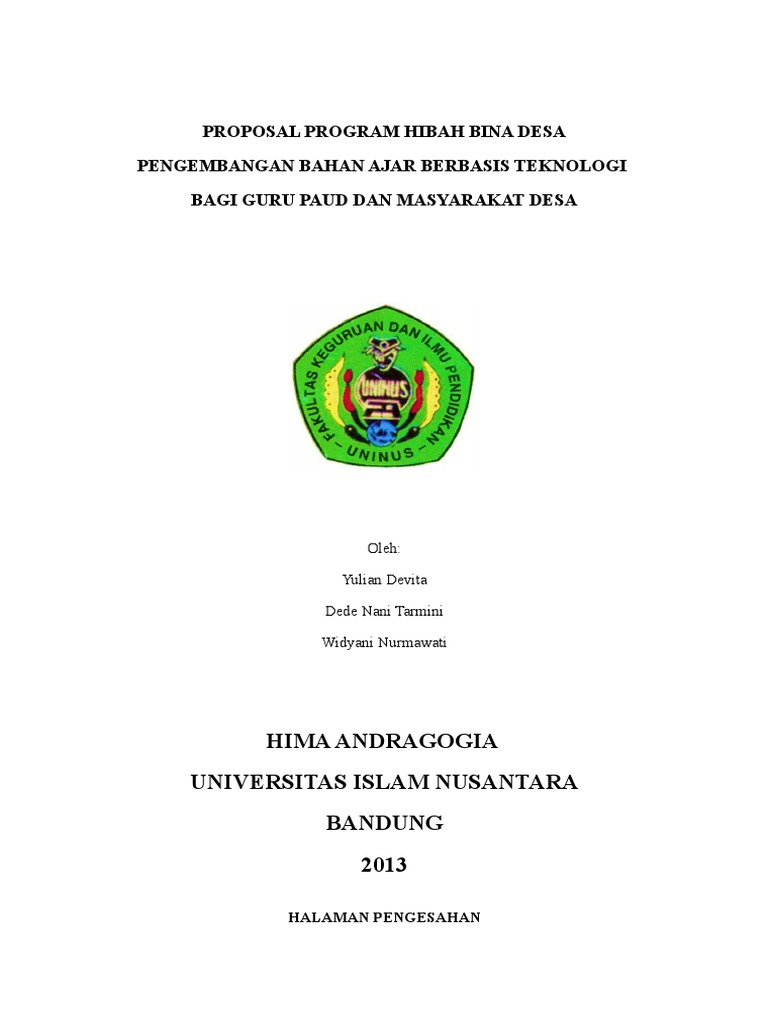 PROPOSAL PROGRAM HIBAH BINA DESA

PENGEMBANGAN BAHAN AJAR BERBASIS TEKNOLOGI

BAGI GURU PAUD DAN MASYARAKAT DESA

FAKULTAS KEGURUAN DAN ILMU PENDIDIKAN

UNINUS

– UNINUS –

Oleh:

Yulian Devita

Dede Nani Tarmini

Widyani Nurmawati

HIMA ANDRAGOGIA

UNIVERSITAS ISLAM NUSANTARA

BANDUNG

2013

HALAMAN PENGESAHAN